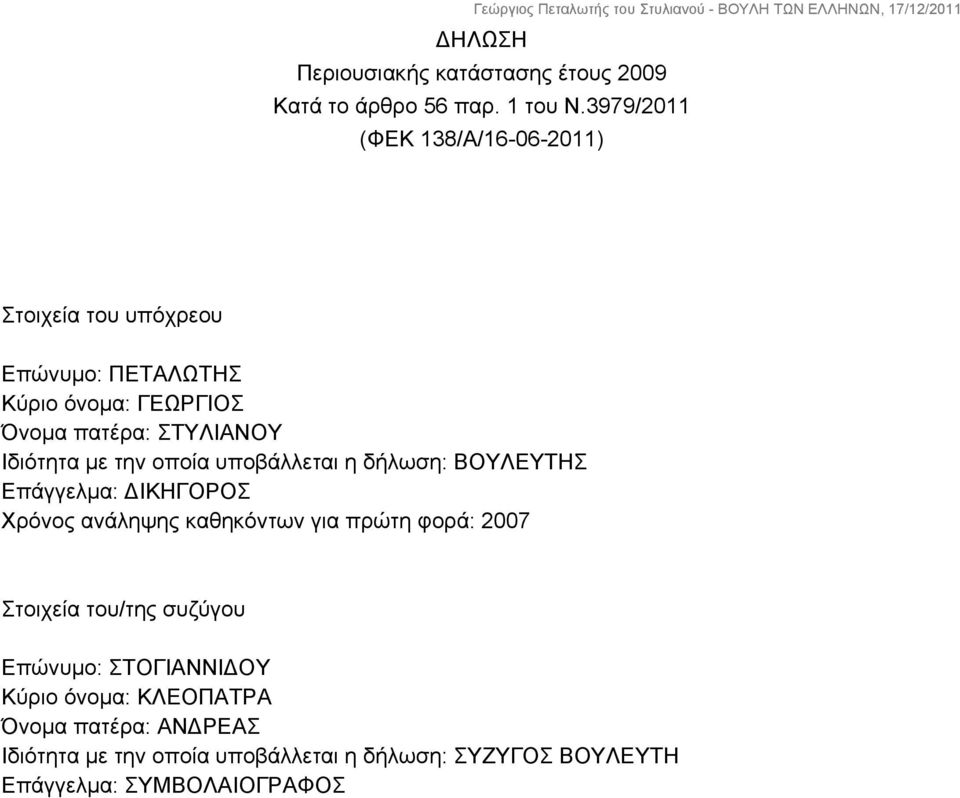 Γεώργιος Πεταλωτής του Στυλιανού - ΒΟΥΛΗ ΤΩΝ ΕΛΛΗΝΩΝ, 17/12/2011

ΔΗΛΩΣΗ

Περιουσιακής κατάστασης έτους 2009

Κατά το άρθρο 56 παρ. 1 του Ν.3979/2011

(ΦΕΚ 138/Α/16-06-2011)

Στοιχεία του υπόχρεου

Επώνυμο: ΠΕΤΑΛΩΤΗΣ
Κύριο όνομα: ΓΕΩΡΓΙΟΣ
Όνομα πατέρα: ΣΤΥΛΙΑΝΟΥ
Ιδιότητα με την οποία υποβάλλεται η δήλωση: ΒΟΥΛΕΥΤΗΣ
Επάγγελμα: ΔΙΚΗΓΟΡΟΣ
Χρόνος ανάληψης καθηκόντων για πρώτη φορά: 2007

Στοιχεία του/της συζύγου

Επώνυμο: ΣΤΟΓΙΑΝΝΙΔΟΥ
Κύριο όνομα: ΚΛΕΟΠΑΤΡΑ
Όνομα πατέρα: ΑΝΔΡΕΑΣ
Ιδιότητα με την οποία υποβάλλεται η δήλωση: ΣΥΖΥΓΟΣ ΒΟΥΛΕΥΤΗ
Επάγγελμα: ΣΥΜΒΟΛΑΙΟΓΡΑΦΟΣ